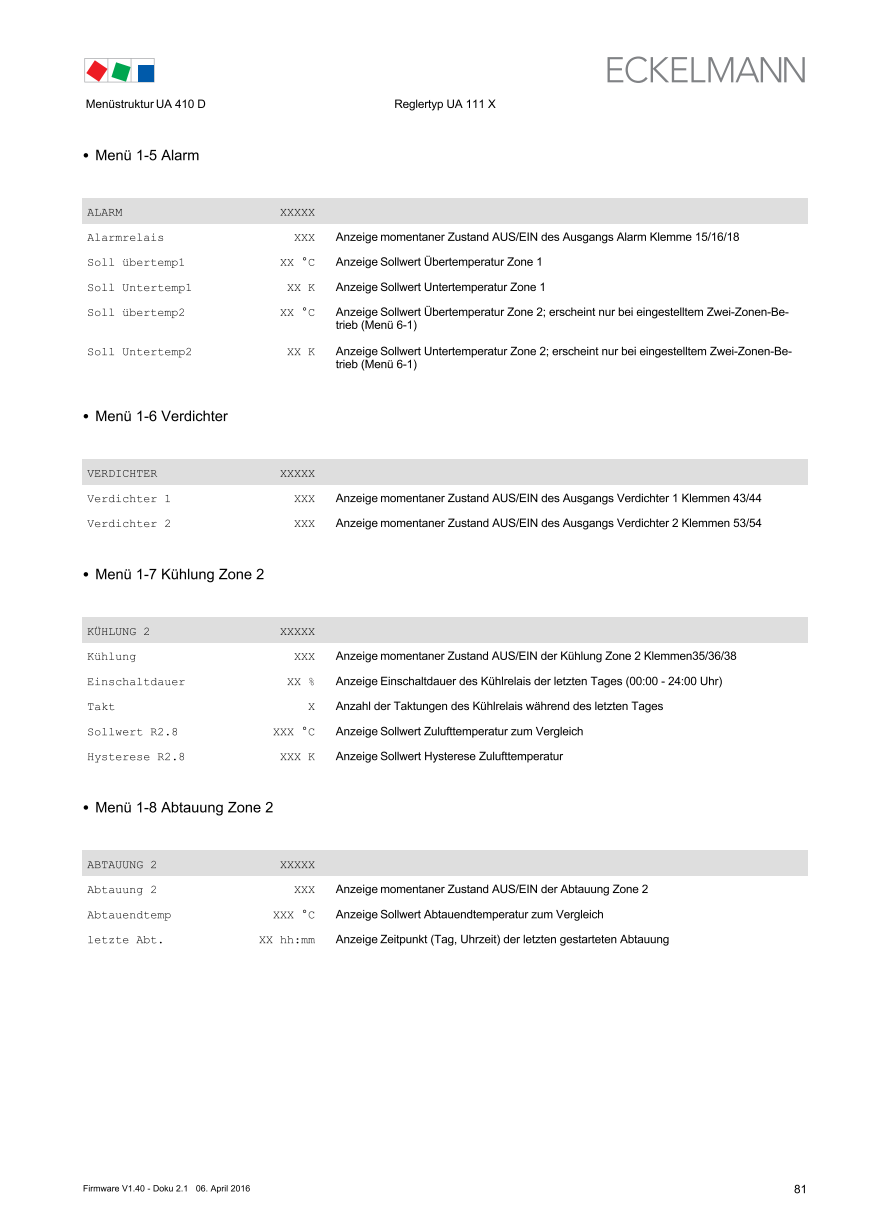 ECKELMANN

Menüstruktur UA 410 D

Reglertyp UA 111 X

• Menü 1-5 Alarm

| ALARM | XXXXX | |
|---|---|---|
| Alarmrelais | XXX | Anzeige momentaner Zustand AUS/EIN des Ausgangs Alarm Klemme 15/16/18 |
| Soll übertemp1 | XX °C | Anzeige Sollwert Übertemperatur Zone 1 |
| Soll Untertemp1 | XX K | Anzeige Sollwert Untertemperatur Zone 1 |
| Soll übertemp2 | XX °C | Anzeige Sollwert Übertemperatur Zone 2; erscheint nur bei eingestelltem Zwei-Zonen-Betrieb (Menü 6-1) |
| Soll Untertemp2 | XX K | Anzeige Sollwert Untertemperatur Zone 2; erscheint nur bei eingestelltem Zwei-Zonen-Betrieb (Menü 6-1) |

• Menü 1-6 Verdichter

| VERDICHTER | XXXXX | |
|---|---|---|
| Verdichter 1 | XXX | Anzeige momentaner Zustand AUS/EIN des Ausgangs Verdichter 1 Klemmen 43/44 |
| Verdichter 2 | XXX | Anzeige momentaner Zustand AUS/EIN des Ausgangs Verdichter 2 Klemmen 53/54 |

• Menü 1-7 Kühlung Zone 2

| KÜHLUNG 2 | XXXXX | |
|---|---|---|
| Kühlung | XXX | Anzeige momentaner Zustand AUS/EIN der Kühlung Zone 2 Klemmen35/36/38 |
| Einschaltdauer | XX % | Anzeige Einschaltdauer des Kühlrelais der letzten Tages (00:00 - 24:00 Uhr) |
| Takt | X | Anzahl der Taktungen des Kühlrelais während des letzten Tages |
| Sollwert R2.8 | XXX °C | Anzeige Sollwert Zulufttemperatur zum Vergleich |
| Hysterese R2.8 | XXX K | Anzeige Sollwert Hysterese Zulufttemperatur |

• Menü 1-8 Abtauung Zone 2

| ABTAUUNG 2 | XXXXX | |
|---|---|---|
| Abtauung 2 | XXX | Anzeige momentaner Zustand AUS/EIN der Abtauung Zone 2 |
| Abtauendtemp | XXX °C | Anzeige Sollwert Abtauendtemperatur zum Vergleich |
| letzte Abt. | XX hh:mm | Anzeige Zeitpunkt (Tag, Uhrzeit) der letzten gestarteten Abtauung |

Firmware V1.40 - Doku 2.1 06. April 2016

81